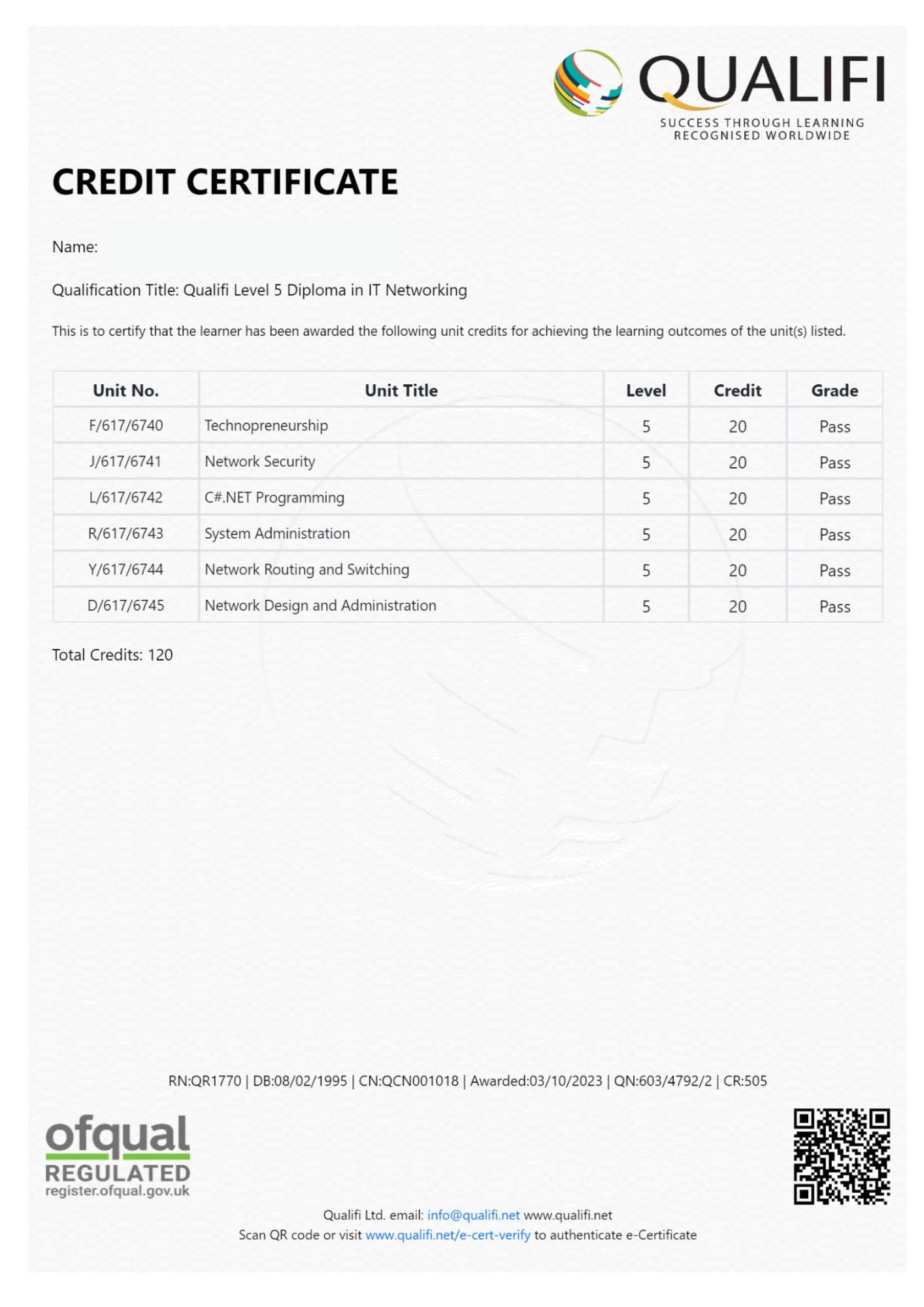 QUALIFI
SUCCESS THROUGH LEARNING
RECOGNISED WORLDWIDE

CREDIT CERTIFICATE

Name:

Qualification Title: Qualifi Level 5 Diploma in IT Networking

This is to certify that the learner has been awarded the following unit credits for achieving the learning outcomes of the unit(s) listed.

| Unit No. | Unit Title | Level | Credit | Grade |
|---|---|---|---|---|
| F/617/6740 | Technopreneurship | 5 | 20 | Pass |
| J/617/6741 | Network Security | 5 | 20 | Pass |
| L/617/6742 | C#.NET Programming | 5 | 20 | Pass |
| R/617/6743 | System Administration | 5 | 20 | Pass |
| Y/617/6744 | Network Routing and Switching | 5 | 20 | Pass |
| D/617/6745 | Network Design and Administration | 5 | 20 | Pass |

Total Credits: 120

RN:QR1770 | DB:08/02/1995 | CN:QCN001018 | Awarded:03/10/2023 | QN:603/4792/2 | CR:505

ofqual
REGULATED
register.ofqual.gov.uk

Qualifi Ltd. email: info@qualifi.net www.qualifi.net
Scan QR code or visit www.qualifi.net/e-cert-verify to authenticate e-Certificate